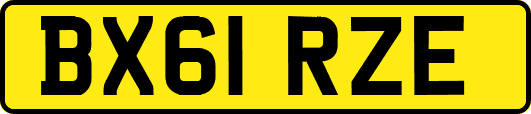 BX61 RZE